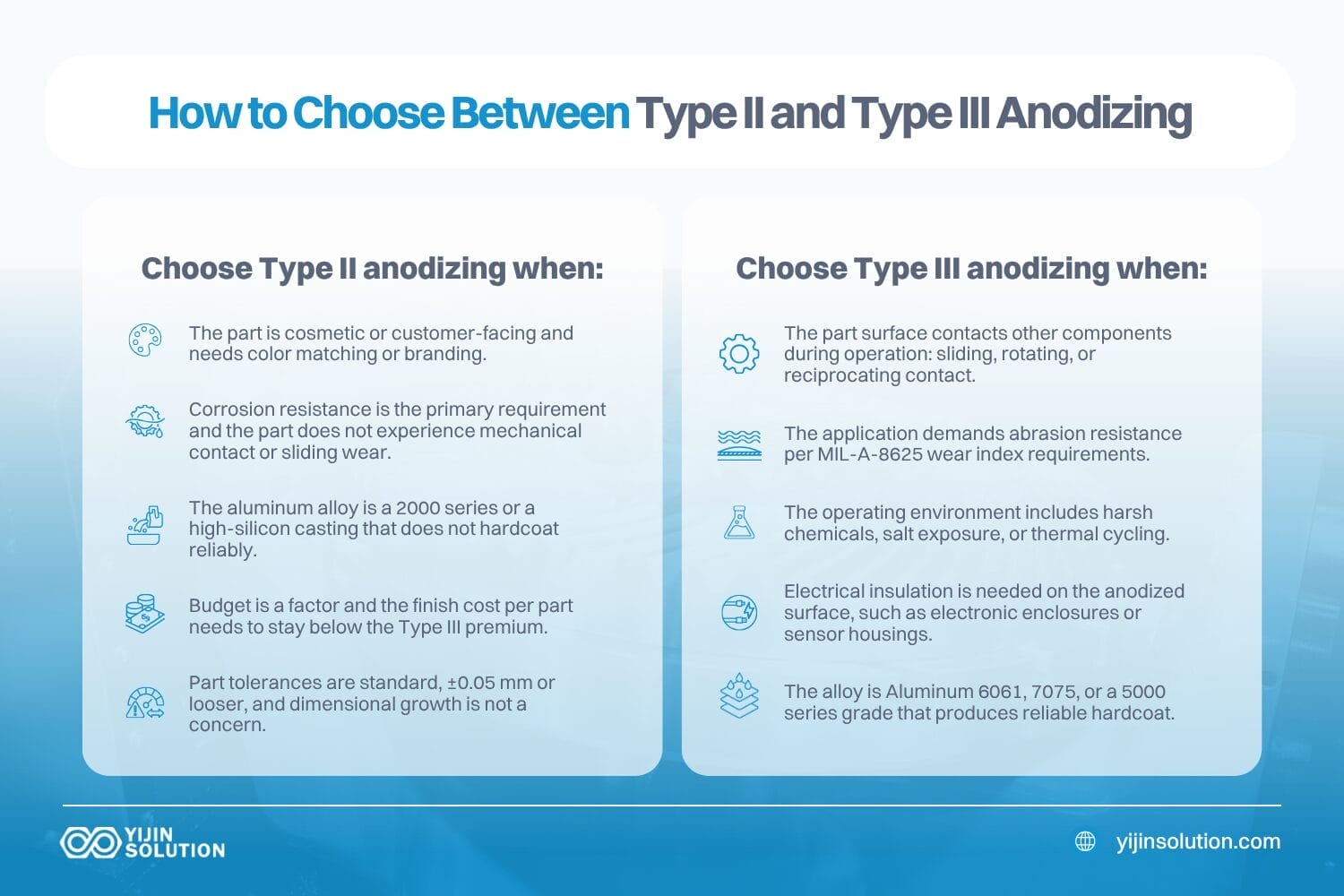 How to Choose Between Type II and Type III Anodizing

Choose Type II anodizing when:

The part is cosmetic or customer-facing and needs color matching or branding.

Corrosion resistance is the primary requirement and the part does not experience mechanical contact or sliding wear.

The aluminum alloy is a 2000 series or a high-silicon casting that does not hardcoat reliably.

Budget is a factor and the finish cost per part needs to stay below the Type III premium.

Part tolerances are standard, ±0.05 mm or looser, and dimensional growth is not a concern.

Choose Type III anodizing when:

The part surface contacts other components during operation: sliding, rotating, or reciprocating contact.

The application demands abrasion resistance per MIL-A-8625 wear index requirements.

The operating environment includes harsh chemicals, salt exposure, or thermal cycling.

Electrical insulation is needed on the anodized surface, such as electronic enclosures or sensor housings.

The alloy is Aluminum 6061, 7075, or a 5000 series grade that produces reliable hardcoat.

YIJIN SOLUTION

yijinsolution.com